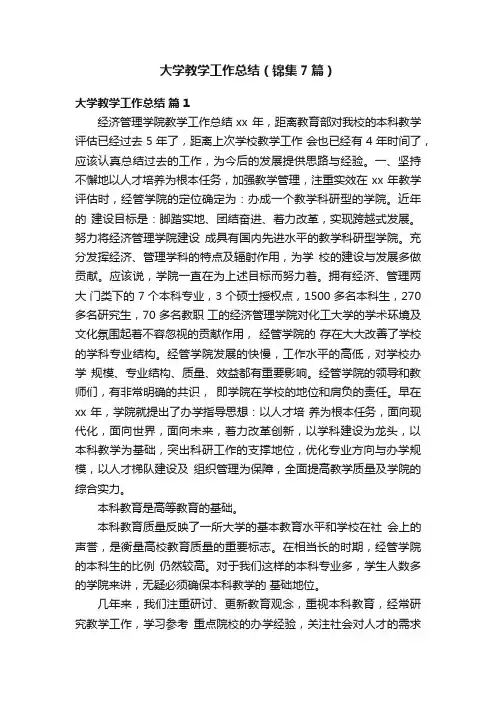 大学教学工作总结（锦集7篇）

大学教学工作总结 篇1

经济管理学院教学工作总结 xx 年，距离教育部对我校的本科教学评估已经过去 5 年了，距离上次学校教学工作 会也已经有 4 年时间了，应该认真总结过去的工作，为今后的发展提供思路与经验。一、坚持不懈地以人才培养为根本任务，加强教学管理，注重实效在 xx 年教学评估时，经管学院的定位确定为：办成一个教学科研型的学院。近年的 建设目标是：脚踏实地、团结奋进、着力改革，实现跨越式发展。努力将经济管理学院建设 成具有国内先进水平的教学科研型学院。充分发挥经济、管理学科的特点及辐射作用，为学 校的建设与发展多做贡献。应该说，学院一直在为上述目标而努力着。拥有经济、管理两大 门类下的 7 个本科专业，3 个硕士授权点，1500 多名本科生，270 多名研究生，70 多名教职 工的经济管理学院对化工大学的学术环境及文化氛围起着不容忽视的贡献作用， 经管学院的 存在大大改善了学校的学科专业结构。经管学院发展的快慢，工作水平的高低，对学校办学 规模、专业结构、质量、效益都有重要影响。经管学院的领导和教师们，有非常明确的共识， 即学院在学校的地位和肩负的责任。早在 xx 年，学院就提出了办学指导思想：以人才培 养为根本任务，面向现代化，面向世界，面向未来，着力改革创新，以学科建设为龙头，以本科教学为基础，突出科研工作的支撑地位，优化专业方向与办学规模，以人才梯队建设及 组织管理为保障，全面提高教学质量及学院的综合实力。

本科教育是高等教育的基础。

本科教育质量反映了一所大学的基本教育水平和学校在社 会上的声誉，是衡量高校教育质量的重要标志。在相当长的时期，经管学院的本科生的比例 仍然较高。对于我们这样的本科专业多，学生人数多的学院来讲，无疑必须确保本科教学的 基础地位。

几年来，我们注重研讨、更新教育观念，重视本科教育，经常研究教学工作，学习参考 重点院校的办学经验，关注社会对人才的需求